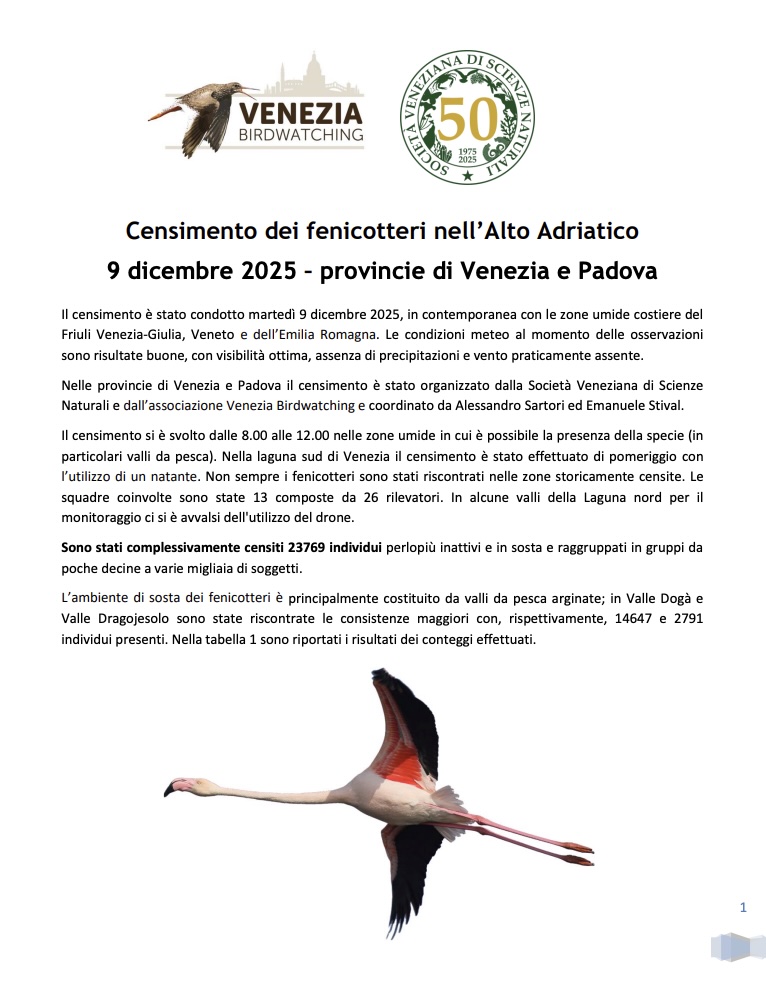 VENEZIA
BIRDWATCHING

SOCIETÀ VENEZIANA DI SCIENZE NATURALI
50
1975
2025

Censimento dei fenicotteri nell'Alto Adriatico
9 dicembre 2025 – provincie di Venezia e Padova

Il censimento è stato condotto martedì 9 dicembre 2025, in contemporanea con le zone umide costiere del Friuli Venezia-Giulia, Veneto e dell'Emilia Romagna. Le condizioni meteo al momento delle osservazioni sono risultate buone, con visibilità ottima, assenza di precipitazioni e vento praticamente assente.

Nelle provincie di Venezia e Padova il censimento è stato organizzato dalla Società Veneziana di Scienze Naturali e dall'associazione Venezia Birdwatching e coordinato da Alessandro Sartori ed Emanuele Stival.

Il censimento si è svolto dalle 8.00 alle 12.00 nelle zone umide in cui è possibile la presenza della specie (in particolari valli da pesca). Nella laguna sud di Venezia il censimento è stato effettuato di pomeriggio con l'utilizzo di un natante. Non sempre i fenicotteri sono stati riscontrati nelle zone storicamente censite. Le squadre coinvolte sono state 13 composte da 26 rilevatori. In alcune valli della Laguna nord per il monitoraggio ci si è avvalsi dell'utilizzo del drone.

Sono stati complessivamente censiti 23769 individui perlopiù inattivi e in sosta e raggruppati in gruppi da poche decine a varie migliaia di soggetti.

L'ambiente di sosta dei fenicotteri è principalmente costituito da valli da pesca arginate; in Valle Dogà e Valle Dragojesolo sono state riscontrate le consistenze maggiori con, rispettivamente, 14647 e 2791 individui presenti. Nella tabella 1 sono riportati i risultati dei conteggi effettuati.

1